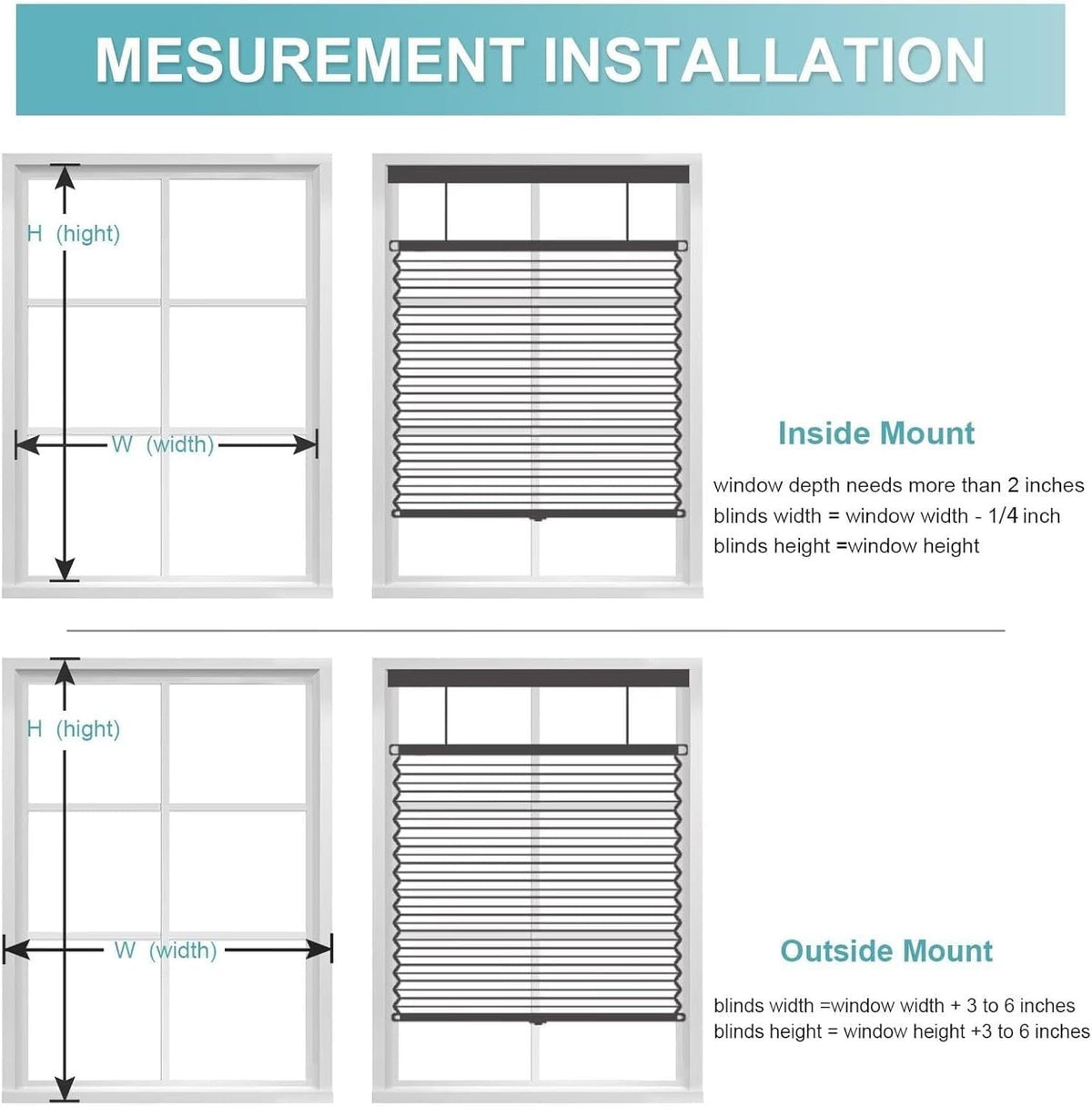 MESUREMENT INSTALLATION

H (hight)

W (width)

Inside Mount

window depth needs more than 2 inches
blinds width = window width - 1/4 inch
blinds height =window height

H (hight)

W (width)

Outside Mount

blinds width =window width + 3 to 6 inches
blinds height = window height +3 to 6 inches